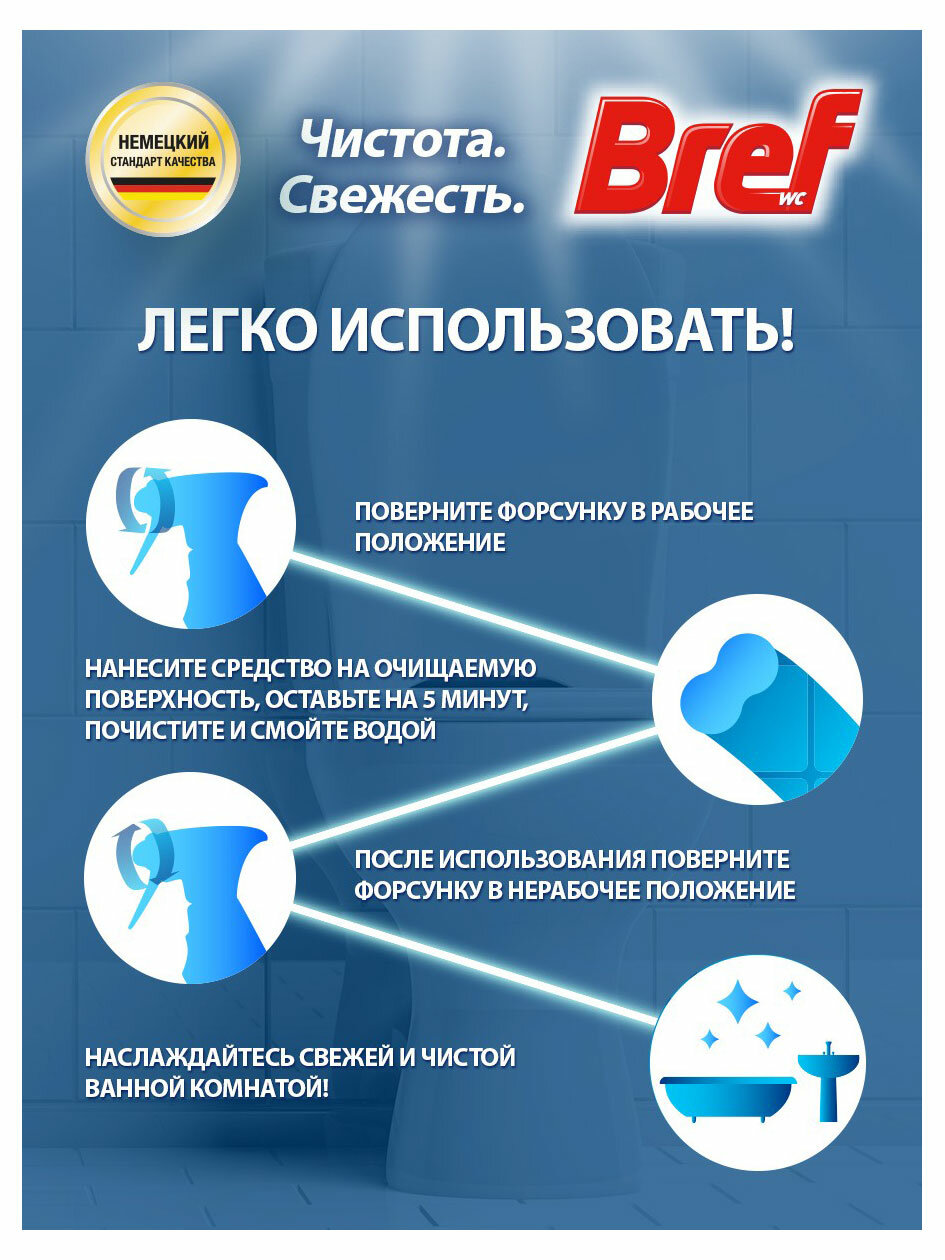 НЕМЕЦКИЙ
СТАНДАРТ КАЧЕСТВА

Чистота.
Свежесть.

Bref
WC

ЛЕГКО ИСПОЛЬЗОВАТЬ!

ПОВЕРНИТЕ ФОРСУНКУ В РАБОЧЕЕ ПОЛОЖЕНИЕ

НАНЕСИТЕ СРЕДСТВО НА ОЧИЩАЕМУЮ ПОВЕРХНОСТЬ, ОСТАВЬТЕ НА 5 МИНУТ, ПОЧИСТИТЕ И СМОЙТЕ ВОДОЙ

ПОСЛЕ ИСПОЛЬЗОВАНИЯ ПОВЕРНИТЕ ФОРСУНКУ В НЕРАБОЧЕЕ ПОЛОЖЕНИЕ

НАСЛАЖДАЙТЕСЬ СВЕЖЕЙ И ЧИСТОЙ ВАННОЙ КОМНАТОЙ!